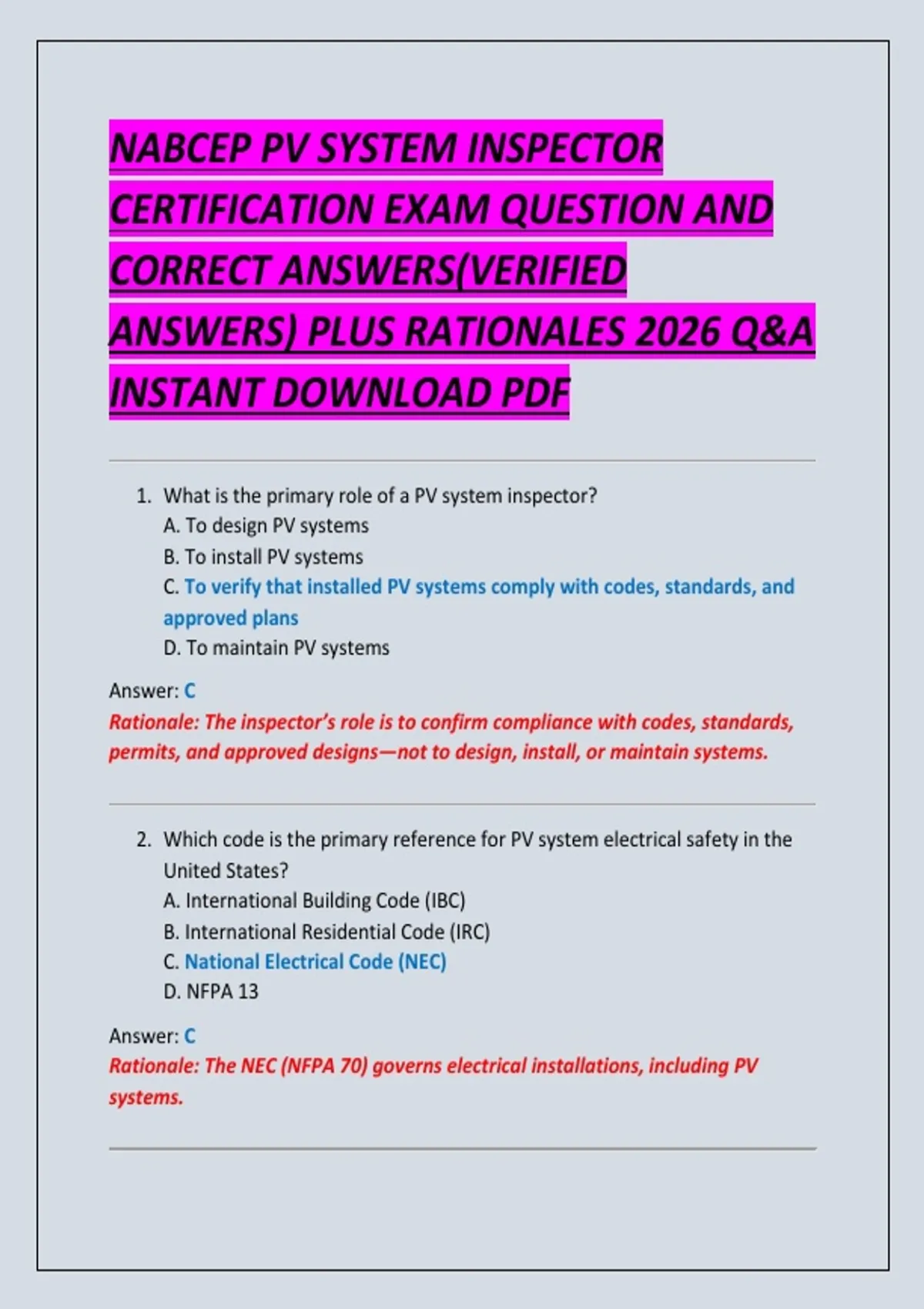 NABCEP PV SYSTEM INSPECTOR CERTIFICATION EXAM QUESTION AND CORRECT ANSWERS(VERIFIED ANSWERS) PLUS RATIONALES 2026 Q&A INSTANT DOWNLOAD PDF

1. What is the primary role of a PV system inspector?
A. To design PV systems
B. To install PV systems
C. To verify that installed PV systems comply with codes, standards, and approved plans
D. To maintain PV systems

Answer: C
Rationale: The inspector's role is to confirm compliance with codes, standards, permits, and approved designs—not to design, install, or maintain systems.

2. Which code is the primary reference for PV system electrical safety in the United States?
A. International Building Code (IBC)
B. International Residential Code (IRC)
C. National Electrical Code (NEC)
D. NFPA 13

Answer: C
Rationale: The NEC (NFPA 70) governs electrical installations, including PV systems.